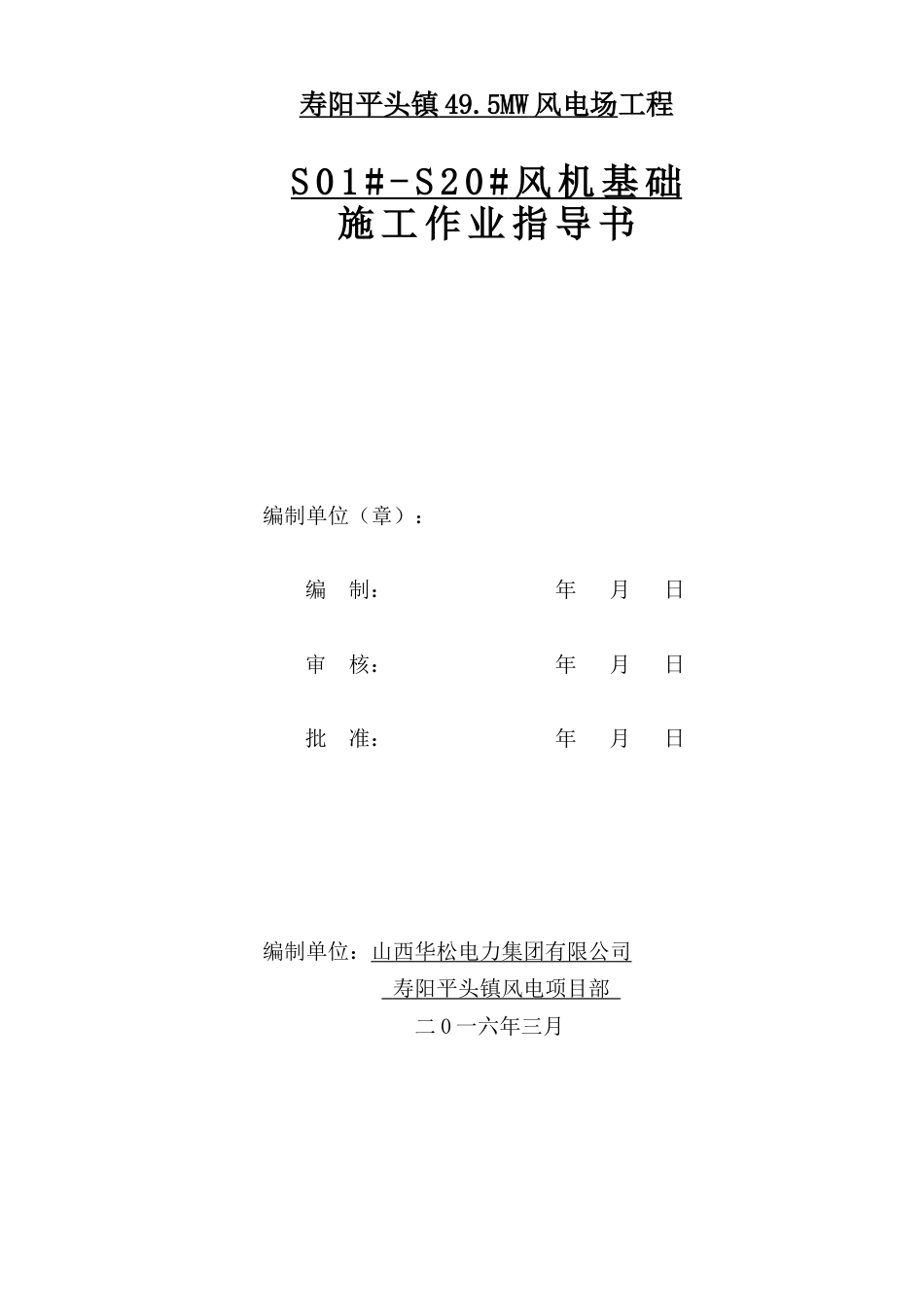 寿阳平头镇49.5MW风电场工程

S01#-S20#风机基础
施工作业指导书

编制单位（章）：

编　制：　　　　　　　　年　月　日

审　核：　　　　　　　　年　月　日

批　准：　　　　　　　　年　月　日

编制单位：山西华松电力集团有限公司
寿阳平头镇风电项目部
二０一六年三月